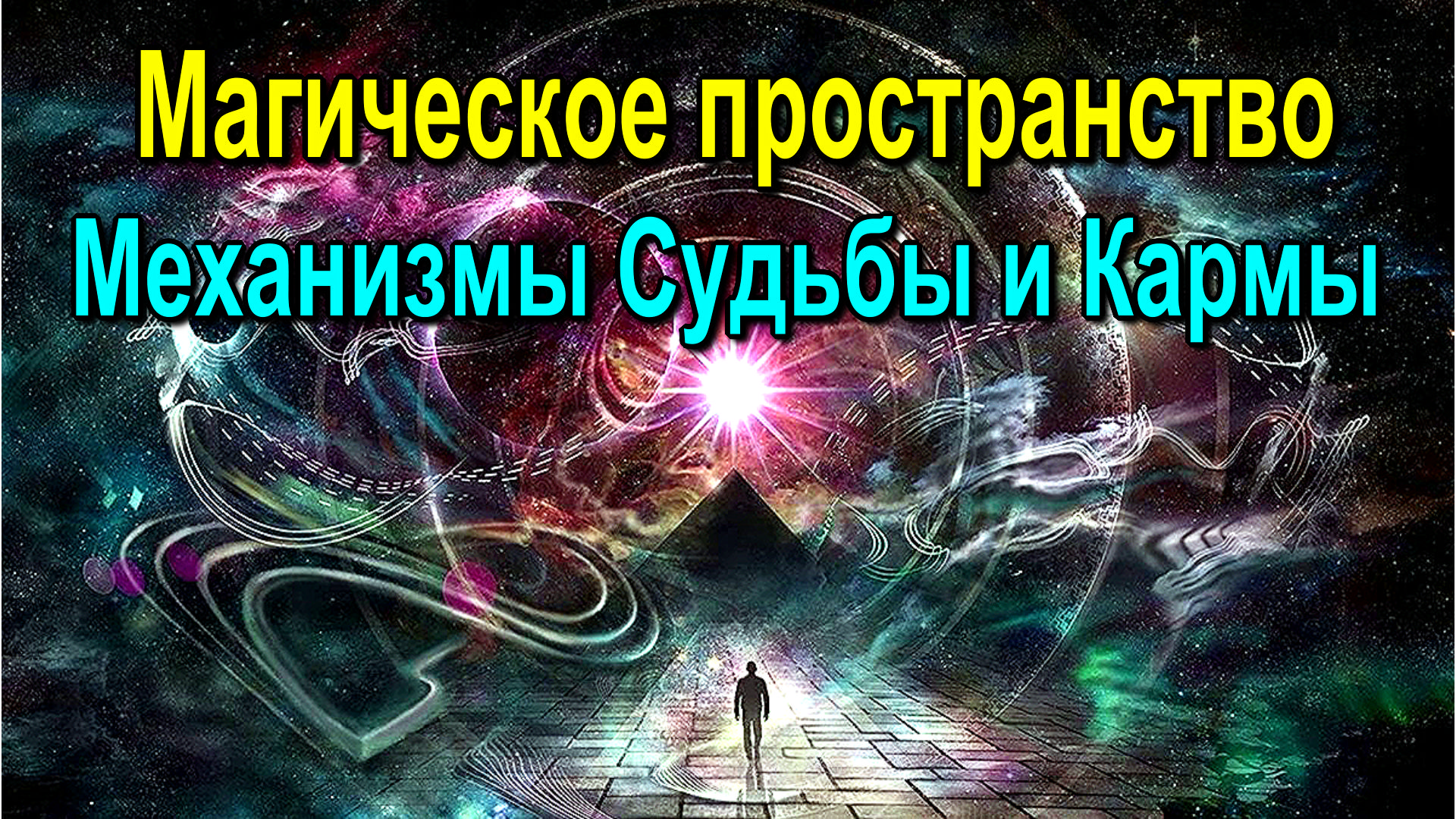 Магическое пространство
Механизмы Судьбы и Кармы